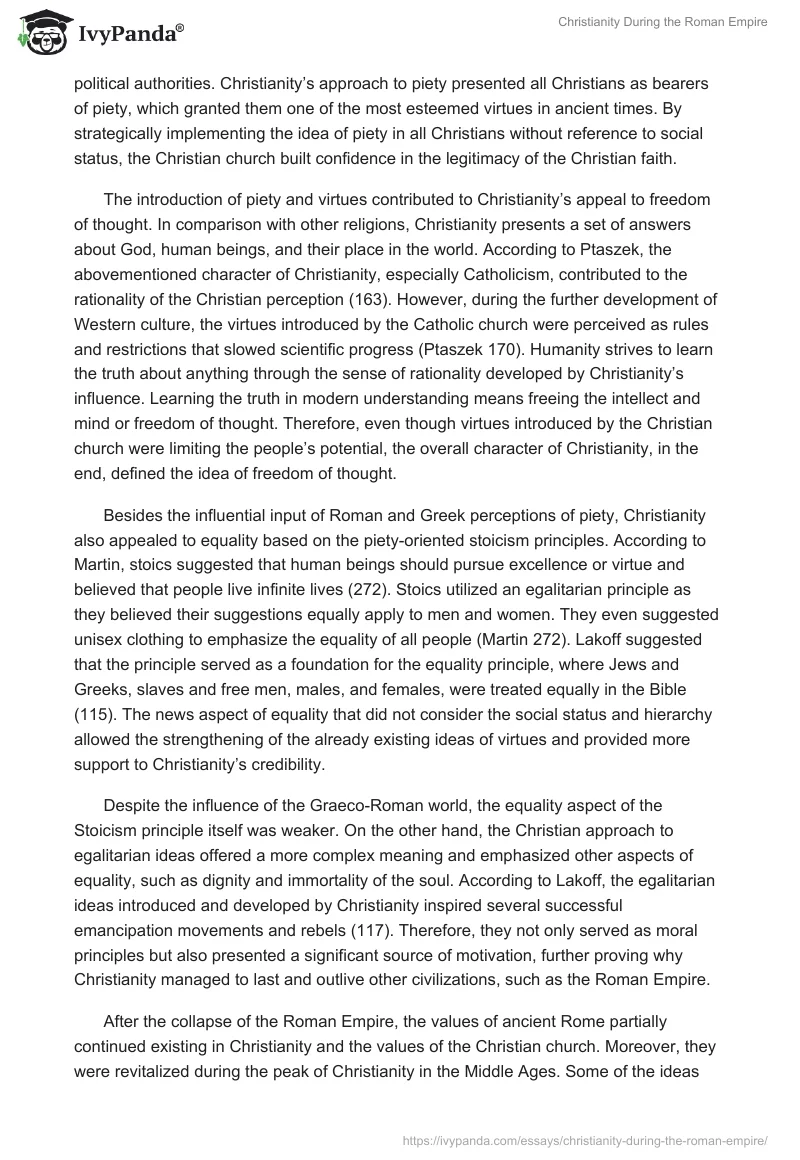 IvyPanda®

Christianity During the Roman Empire

political authorities. Christianity's approach to piety presented all Christians as bearers of piety, which granted them one of the most esteemed virtues in ancient times. By strategically implementing the idea of piety in all Christians without reference to social status, the Christian church built confidence in the legitimacy of the Christian faith.

The introduction of piety and virtues contributed to Christianity's appeal to freedom of thought. In comparison with other religions, Christianity presents a set of answers about God, human beings, and their place in the world. According to Ptaszek, the abovementioned character of Christianity, especially Catholicism, contributed to the rationality of the Christian perception (163). However, during the further development of Western culture, the virtues introduced by the Catholic church were perceived as rules and restrictions that slowed scientific progress (Ptaszek 170). Humanity strives to learn the truth about anything through the sense of rationality developed by Christianity's influence. Learning the truth in modern understanding means freeing the intellect and mind or freedom of thought. Therefore, even though virtues introduced by the Christian church were limiting the people's potential, the overall character of Christianity, in the end, defined the idea of freedom of thought.

Besides the influential input of Roman and Greek perceptions of piety, Christianity also appealed to equality based on the piety-oriented stoicism principles. According to Martin, stoics suggested that human beings should pursue excellence or virtue and believed that people live infinite lives (272). Stoics utilized an egalitarian principle as they believed their suggestions equally apply to men and women. They even suggested unisex clothing to emphasize the equality of all people (Martin 272). Lakoff suggested that the principle served as a foundation for the equality principle, where Jews and Greeks, slaves and free men, males, and females, were treated equally in the Bible (115). The news aspect of equality that did not consider the social status and hierarchy allowed the strengthening of the already existing ideas of virtues and provided more support to Christianity's credibility.

Despite the influence of the Graeco-Roman world, the equality aspect of the Stoicism principle itself was weaker. On the other hand, the Christian approach to egalitarian ideas offered a more complex meaning and emphasized other aspects of equality, such as dignity and immortality of the soul. According to Lakoff, the egalitarian ideas introduced and developed by Christianity inspired several successful emancipation movements and rebels (117). Therefore, they not only served as moral principles but also presented a significant source of motivation, further proving why Christianity managed to last and outlive other civilizations, such as the Roman Empire.

After the collapse of the Roman Empire, the values of ancient Rome partially continued existing in Christianity and the values of the Christian church. Moreover, they were revitalized during the peak of Christianity in the Middle Ages. Some of the ideas

https://ivypanda.com/essays/christianity-during-the-roman-empire/